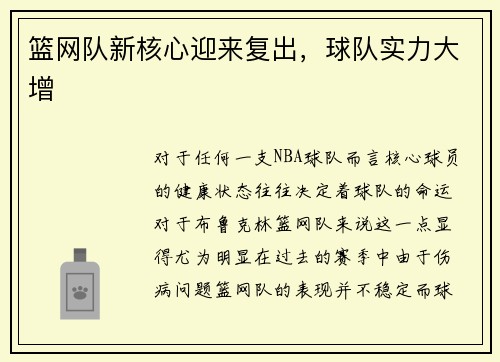 篮网队新核心迎来复出，球队实力大增

对于任何一支NBA球队而言核心球员的健康状态往往决定着球队的命运对于布鲁克林篮网队来说这一点显得尤为明显在过去的赛季中由于伤病问题篮网队的表现并不稳定而球